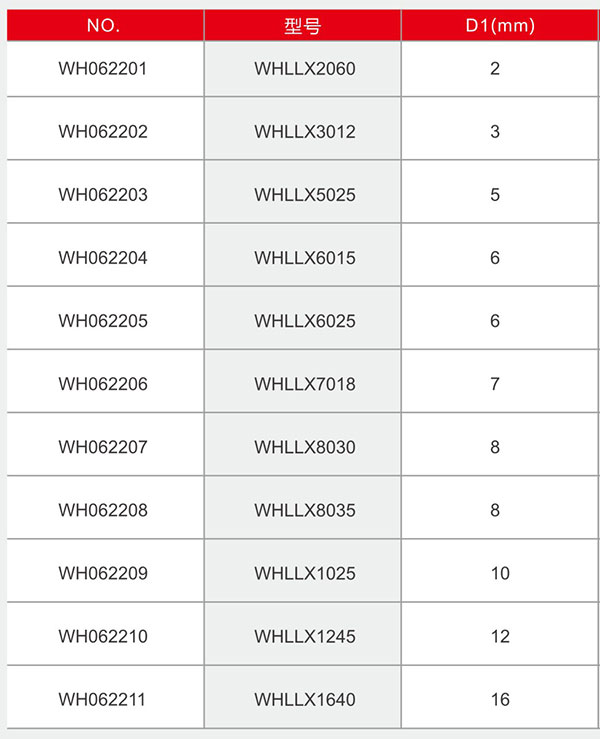 | NO. | 型号 | D1(mm) |
|---|---|---|
| WH062201 | WHLLX2060 | 2 |
| WH062202 | WHLLX3012 | 3 |
| WH062203 | WHLLX5025 | 5 |
| WH062204 | WHLLX6015 | 6 |
| WH062205 | WHLLX6025 | 6 |
| WH062206 | WHLLX7018 | 7 |
| WH062207 | WHLLX8030 | 8 |
| WH062208 | WHLLX8035 | 8 |
| WH062209 | WHLLX1025 | 10 |
| WH062210 | WHLLX1245 | 12 |
| WH062211 | WHLLX1640 | 16 |